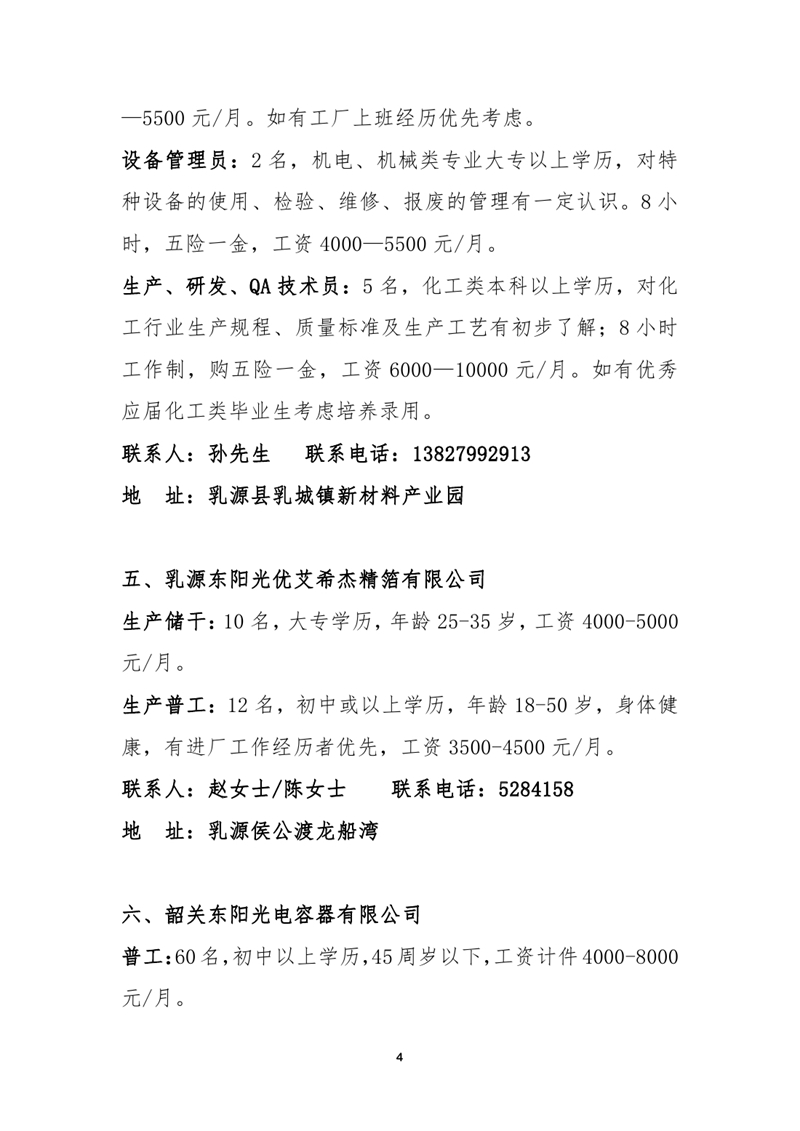 —5500 元/月。如有工厂上班经历优先考虑。

设备管理员：2 名，机电、机械类专业大专以上学历，对特种设备的使用、检验、维修、报废的管理有一定认识。8 小时，五险一金，工资 4000—5500 元/月。

生产、研发、QA 技术员：5 名，化工类本科以上学历，对化工行业生产规程、质量标准及生产工艺有初步了解；8 小时工作制，购五险一金，工资 6000—10000 元/月。如有优秀应届化工类毕业生考虑培养录用。

联系人：孙先生　　联系电话：13827992913

地　址：乳源县乳城镇新材料产业园

五、乳源东阳光优艾希杰精箔有限公司

生产储干：10 名，大专学历，年龄 25-35 岁，工资 4000-5000 元/月。

生产普工：12 名，初中或以上学历，年龄 18-50 岁，身体健康，有进厂工作经历者优先，工资 3500-4500 元/月。

联系人：赵女士/陈女士　　联系电话：5284158

地　址：乳源侯公渡龙船湾

六、韶关东阳光电容器有限公司

普工：60 名，初中以上学历，45 周岁以下，工资计件 4000-8000 元/月。

4